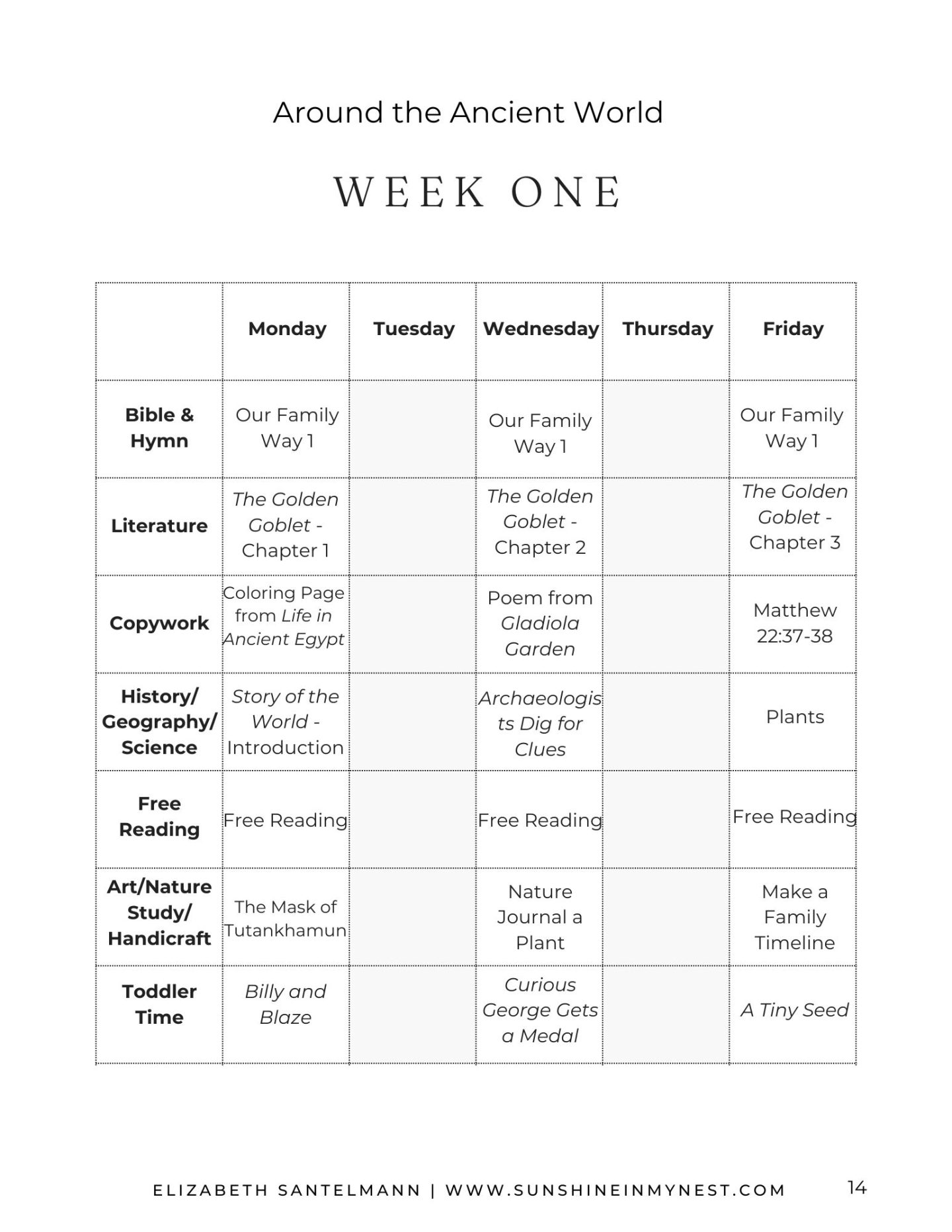 Around the Ancient World

WEEK ONE

| | Monday | Tuesday | Wednesday | Thursday | Friday |
|---|---|---|---|---|---|
| Bible & Hymn | Our Family Way 1 | | Our Family Way 1 | | Our Family Way 1 |
| Literature | The Golden Goblet - Chapter 1 | | The Golden Goblet - Chapter 2 | | The Golden Goblet - Chapter 3 |
| Copywork | Coloring Page from Life in Ancient Egypt | | Poem from Gladiola Garden | | Matthew 22:37-38 |
| History/ Geography/ Science | Story of the World - Introduction | | Archaeologists Dig for Clues | | Plants |
| Free Reading | Free Reading | | Free Reading | | Free Reading |
| Art/Nature Study/ Handicraft | The Mask of Tutankhamun | | Nature Journal a Plant | | Make a Family Timeline |
| Toddler Time | Billy and Blaze | | Curious George Gets a Medal | | A Tiny Seed |

ELIZABETH SANTELMANN | WWW.SUNSHINEINMYNEST.COM 14